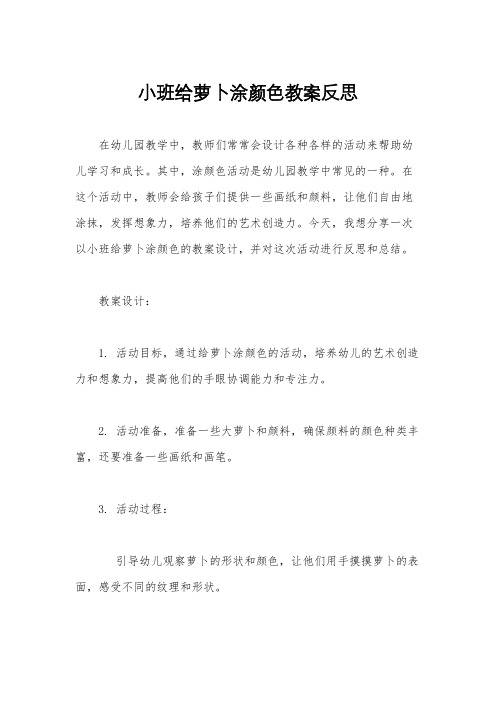 小班给萝卜涂颜色教案反思

在幼儿园教学中，教师们常常会设计各种各样的活动来帮助幼儿学习和成长。其中，涂颜色活动是幼儿园教学中常见的一种。在这个活动中，教师会给孩子们提供一些画纸和颜料，让他们自由地涂抹，发挥想象力，培养他们的艺术创造力。今天，我想分享一次以小班给萝卜涂颜色的教案设计，并对这次活动进行反思和总结。

教案设计：

1. 活动目标，通过给萝卜涂颜色的活动，培养幼儿的艺术创造力和想象力，提高他们的手眼协调能力和专注力。

2. 活动准备，准备一些大萝卜和颜料，确保颜料的颜色种类丰富，还要准备一些画纸和画笔。

3. 活动过程：

引导幼儿观察萝卜的形状和颜色，让他们用手摸摸萝卜的表面，感受不同的纹理和形状。